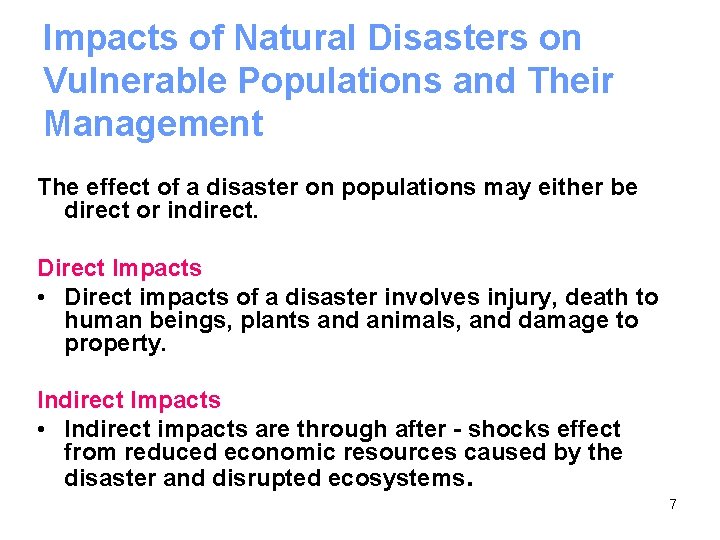 Impacts of Natural Disasters on Vulnerable Populations and Their Management

The effect of a disaster on populations may either be direct or indirect.

Direct Impacts
• Direct impacts of a disaster involves injury, death to human beings, plants and animals, and damage to property.

Indirect Impacts
• Indirect impacts are through after - shocks effect from reduced economic resources caused by the disaster and disrupted ecosystems.

7